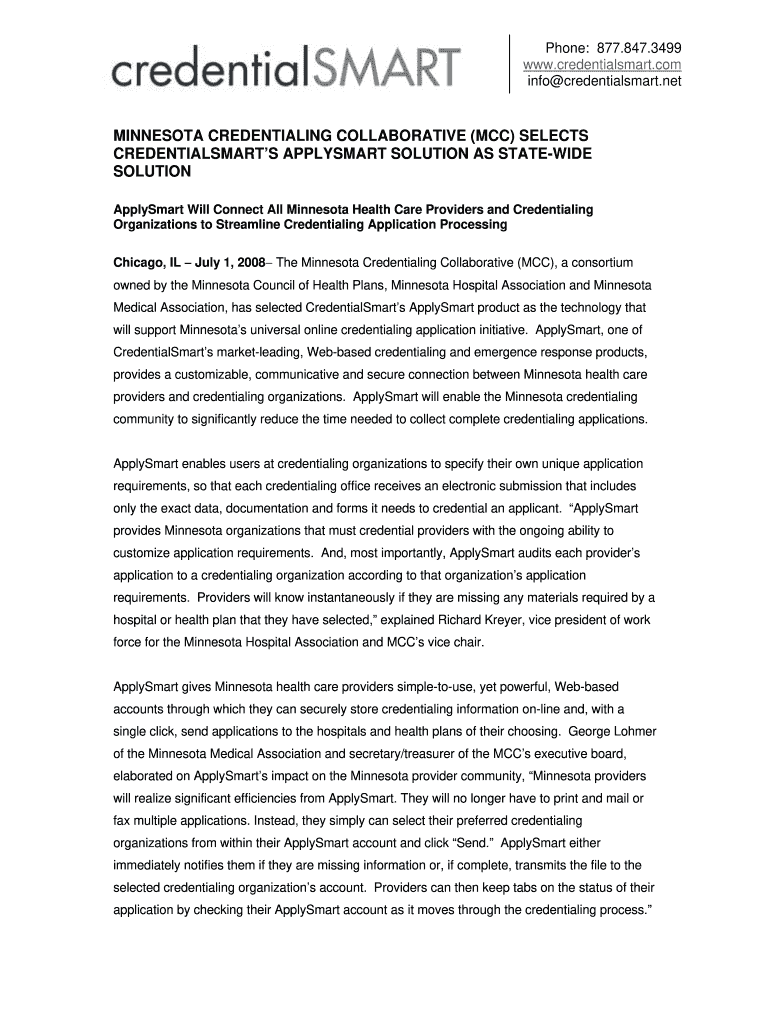 credentialSMART

Phone: 877.847.3499
www.credentialsmart.com
info@credentialsmart.net

MINNESOTA CREDENTIALING COLLABORATIVE (MCC) SELECTS CREDENTIALSMART'S APPLYSMART SOLUTION AS STATE-WIDE SOLUTION

ApplySmart Will Connect All Minnesota Health Care Providers and Credentialing Organizations to Streamline Credentialing Application Processing

Chicago, IL – July 1, 2008– The Minnesota Credentialing Collaborative (MCC), a consortium owned by the Minnesota Council of Health Plans, Minnesota Hospital Association and Minnesota Medical Association, has selected CredentialSmart's ApplySmart product as the technology that will support Minnesota's universal online credentialing application initiative. ApplySmart, one of CredentialSmart's market-leading, Web-based credentialing and emergence response products, provides a customizable, communicative and secure connection between Minnesota health care providers and credentialing organizations. ApplySmart will enable the Minnesota credentialing community to significantly reduce the time needed to collect complete credentialing applications.

ApplySmart enables users at credentialing organizations to specify their own unique application requirements, so that each credentialing office receives an electronic submission that includes only the exact data, documentation and forms it needs to credential an applicant. "ApplySmart provides Minnesota organizations that must credential providers with the ongoing ability to customize application requirements. And, most importantly, ApplySmart audits each provider's application to a credentialing organization according to that organization's application requirements. Providers will know instantaneously if they are missing any materials required by a hospital or health plan that they have selected," explained Richard Kreyer, vice president of work force for the Minnesota Hospital Association and MCC's vice chair.

ApplySmart gives Minnesota health care providers simple-to-use, yet powerful, Web-based accounts through which they can securely store credentialing information on-line and, with a single click, send applications to the hospitals and health plans of their choosing. George Lohmer of the Minnesota Medical Association and secretary/treasurer of the MCC's executive board, elaborated on ApplySmart's impact on the Minnesota provider community, "Minnesota providers will realize significant efficiencies from ApplySmart. They will no longer have to print and mail or fax multiple applications. Instead, they simply can select their preferred credentialing organizations from within their ApplySmart account and click "Send." ApplySmart either immediately notifies them if they are missing information or, if complete, transmits the file to the selected credentialing organization's account. Providers can then keep tabs on the status of their application by checking their ApplySmart account as it moves through the credentialing process."